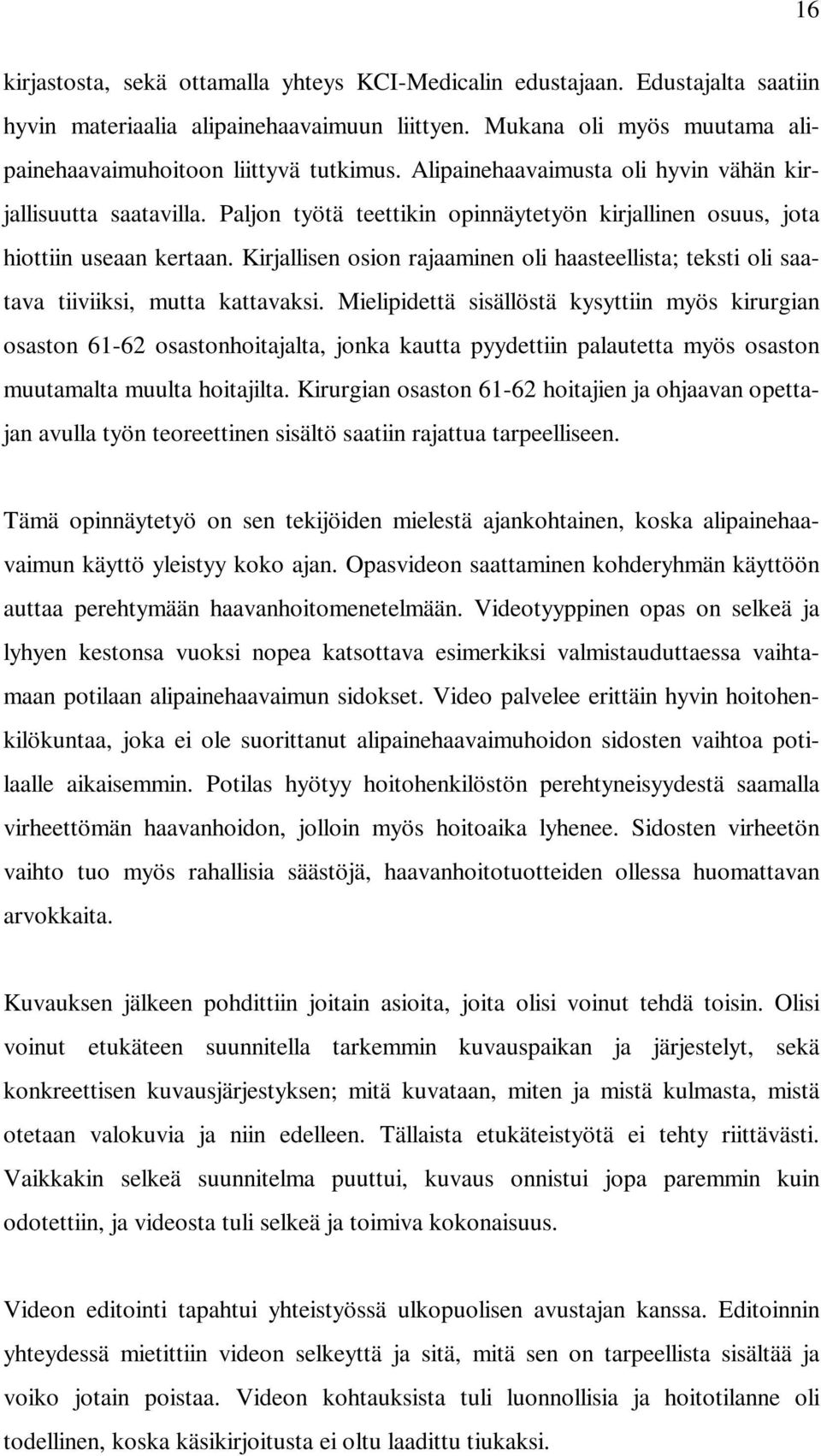 16

kirjastosta, sekä ottamalla yhteys KCI-Medicalin edustajaan. Edustajalta saatiin hyvin materiaalia alipainehaavaimuun liittyen. Mukana oli myös muutama alipainehaavaimuhoitoon liittyvä tutkimus. Alipainehaavaimusta oli hyvin vähän kirjallisuutta saatavilla. Paljon työtä teettikin opinnäytetyön kirjallinen osuus, jota hiottiin useaan kertaan. Kirjallisen osion rajaaminen oli haasteellista; teksti oli saatava tiiviiksi, mutta kattavaksi. Mielipidettä sisällöstä kysyttiin myös kirurgian osaston 61-62 osastonhoitajalta, jonka kautta pyydettiin palautetta myös osaston muutamalta muulta hoitajilta. Kirurgian osaston 61-62 hoitajien ja ohjaavan opettajan avulla työn teoreettinen sisältö saatiin rajattua tarpeelliseen.

Tämä opinnäytetyö on sen tekijöiden mielestä ajankohtainen, koska alipainehaavaimun käyttö yleistyy koko ajan. Opasvideon saattaminen kohderyhmän käyttöön auttaa perehtymään haavanhoitomenetelmään. Videotyyppinen opas on selkeä ja lyhyen kestonsa vuoksi nopea katsottava esimerkiksi valmistauduttaessa vaihtamaan potilaan alipainehaavaimun sidokset. Video palvelee erittäin hyvin hoitohenkilökuntaa, joka ei ole suorittanut alipainehaavaimuhoidon sidosten vaihtoa potilaalle aikaisemmin. Potilas hyötyy hoitohenkilöstön perehtyneisyydestä saamalla virheettömän haavanhoidon, jolloin myös hoitoaika lyhenee. Sidosten virheetön vaihto tuo myös rahallisia säästöjä, haavanhoitotuotteiden ollessa huomattavan arvokkaita.

Kuvauksen jälkeen pohdittiin joitain asioita, joita olisi voinut tehdä toisin. Olisi voinut etukäteen suunnitella tarkemmin kuvauspaikan ja järjestelyt, sekä konkreettisen kuvausjärjestyksen; mitä kuvataan, miten ja mistä kulmasta, mistä otetaan valokuvia ja niin edelleen. Tällaista etukäteistyötä ei tehty riittävästi. Vaikkakin selkeä suunnitelma puuttui, kuvaus onnistui jopa paremmin kuin odotettiin, ja videosta tuli selkeä ja toimiva kokonaisuus.

Videon editointi tapahtui yhteistyössä ulkopuolisen avustajan kanssa. Editoinnin yhteydessä mietittiin videon selkeyttä ja sitä, mitä sen on tarpeellista sisältää ja voiko jotain poistaa. Videon kohtauksista tuli luonnollisia ja hoitotilanne oli todellinen, koska käsikirjoitusta ei oltu laadittu tiukaksi.